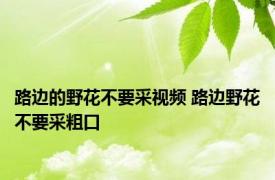 路边的野花不要采视频 路边野花不要采粗口